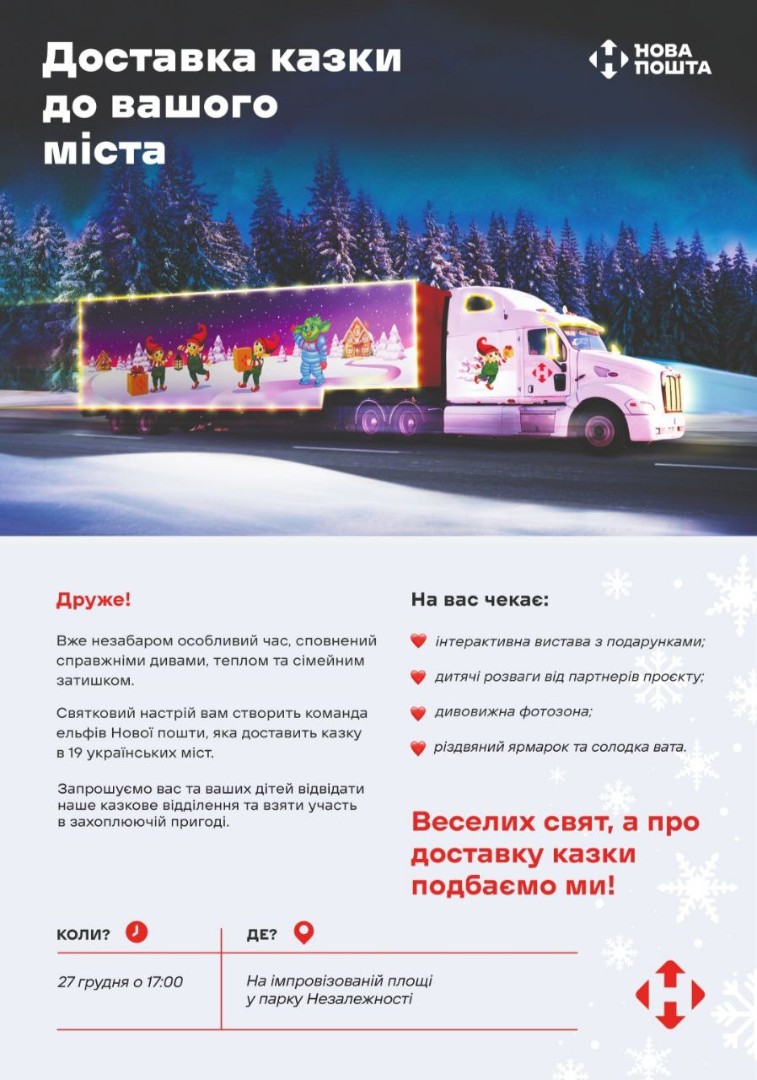 Доставка казки до вашого міста

НОВА ПОШТА

Друже!

Вже незабаром особливий час, сповнений справжніми дивами, теплом та сімейним затишком.

Святковий настрій вам створить команда ельфів Нової пошти, яка доставить казку в 19 українських міст.

Запрошуємо вас та ваших дітей відвідати наше казкове відділення та взяти участь в захоплюючій пригоді.

На вас чекає:

інтерактивна вистава з подарунками;

дитячі розваги від партнерів проєкту;

дивовижна фотозона;

різдвяний ярмарок та солодка вата.

Веселих свят, а про доставку казки подбаємо ми!

КОЛИ?

27 грудня о 17:00

ДЕ?

На імпровізованій площі у парку Незалежності